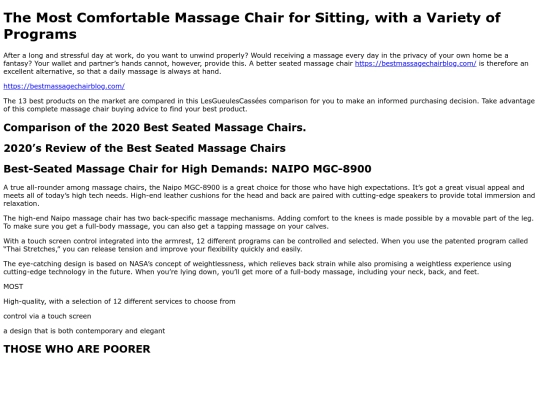 The Most Comfortable Massage Chair for Sitting, with a Variety of Programs

After a long and stressful day at work, do you want to unwind properly? Would receiving a massage every day in the privacy of your own home be a fantasy? Your wallet and partner's hands cannot, however, provide this. A better seated massage chair https://bestmassagechairblog.com/ is therefore an excellent alternative, so that a daily massage is always at hand.

https://bestmassagechairblog.com/

The 13 best products on the market are compared in this LesGueulesCassées comparison for you to make an informed purchasing decision. Take advantage of this complete massage chair buying advice to find your best product.

Comparison of the 2020 Best Seated Massage Chairs.

2020's Review of the Best Seated Massage Chairs

Best-Seated Massage Chair for High Demands: NAIPO MGC-8900

A true all-rounder among massage chairs, the Naipo MGC-8900 is a great choice for those who have high expectations. It's got a great visual appeal and meets all of today's high tech needs. High-end leather cushions for the head and back are paired with cutting-edge speakers to provide total immersion and relaxation.

The high-end Naipo massage chair has two back-specific massage mechanisms. Adding comfort to the knees is made possible by a movable part of the leg. To make sure you get a full-body massage, you can also get a tapping massage on your calves.

With a touch screen control integrated into the armrest, 12 different programs can be controlled and selected. When you use the patented program called "Thai Stretches," you can release tension and improve your flexibility quickly and easily.

The eye-catching design is based on NASA's concept of weightlessness, which relieves back strain while also promising a weightless experience using cutting-edge technology in the future. When you're lying down, you'll get more of a full-body massage, including your neck, back, and feet.

MOST

High-quality, with a selection of 12 different services to choose from

control via a touch screen

a design that is both contemporary and elegant

THOSE WHO ARE POORER